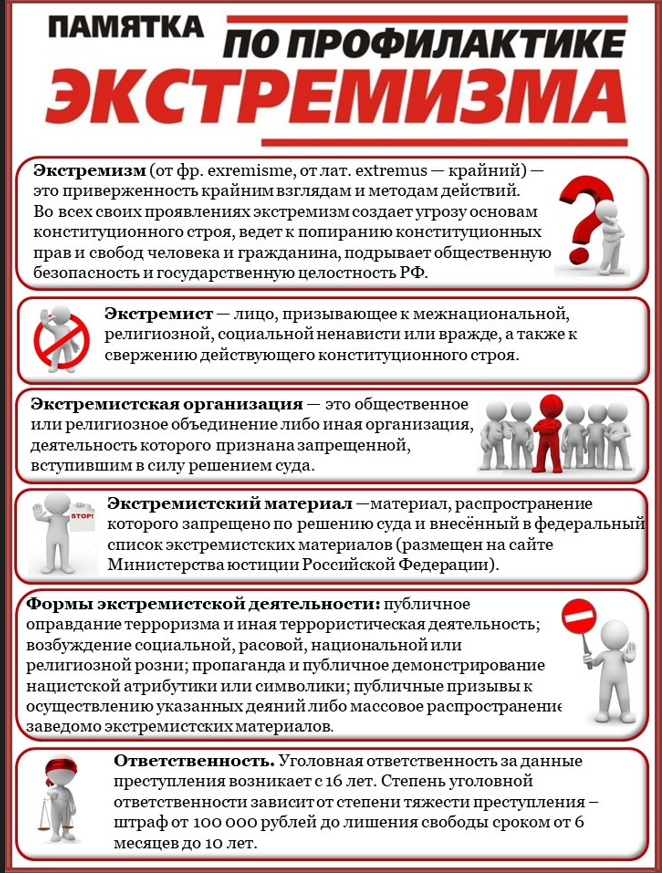 ПАМЯТКА ПО ПРОФИЛАКТИКЕ
ЭКСТРЕМИЗМА

Экстремизм (от фр. exremisme, от лат. extremus — крайний) — это приверженность крайним взглядам и методам действий. Во всех своих проявлениях экстремизм создает угрозу основам конституционного строя, ведет к попиранию конституционных прав и свобод человека и гражданина, подрывает общественную безопасность и государственную целостность РФ.

Экстремист — лицо, призывающее к межнациональной, религиозной, социальной ненависти или вражде, а также к свержению действующего конституционного строя.

Экстремистская организация — это общественное или религиозное объединение либо иная организация, деятельность которого признана запрещенной, вступившим в силу решением суда.

STOP!

Экстремистский материал —материал, распространение которого запрещено по решению суда и внесённый в федеральный список экстремистских материалов (размещен на сайте Министерства юстиции Российской Федерации).

Формы экстремистской деятельности: публичное оправдание терроризма и иная террористическая деятельность; возбуждение социальной, расовой, национальной или религиозной розни; пропаганда и публичное демонстрирование нацистской атрибутики или символики; публичные призывы к осуществлению указанных деяний либо массовое распространение заведомо экстремистских материалов.

Ответственность. Уголовная ответственность за данные преступления возникает с 16 лет. Степень уголовной ответственности зависит от степени тяжести преступления – штраф от 100 000 рублей до лишения свободы сроком от 6 месяцев до 10 лет.